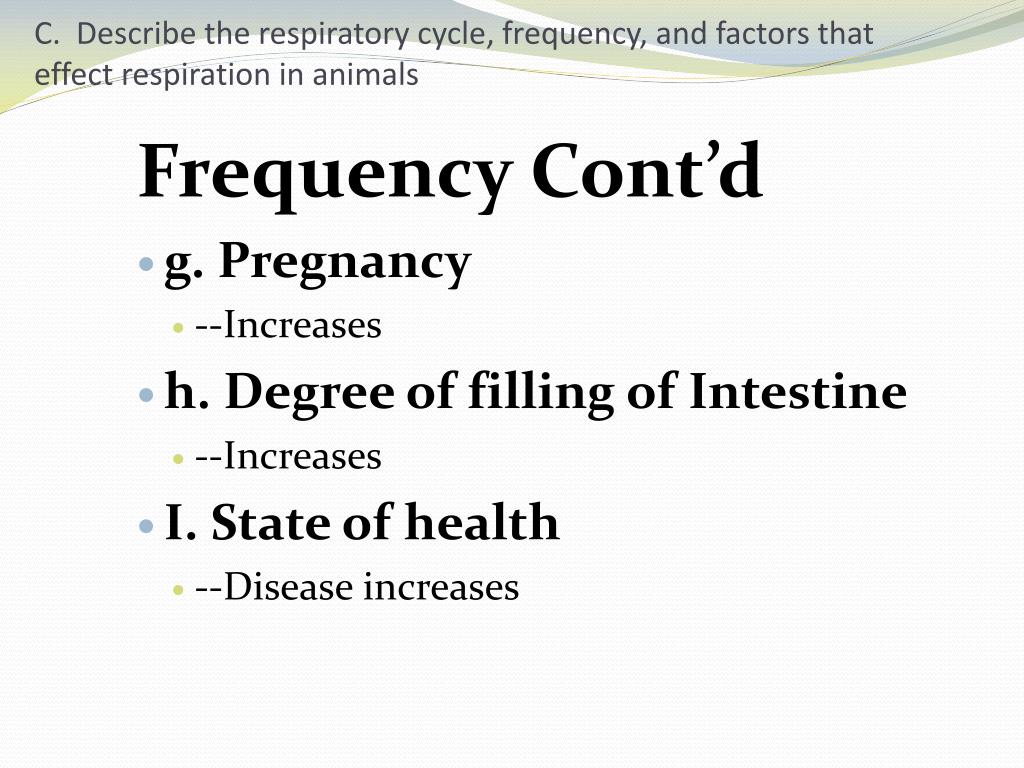 C. Describe the respiratory cycle, frequency, and factors that effect respiration in animals

Frequency Cont'd

• g. Pregnancy

• --Increases

• h. Degree of filling of Intestine

• --Increases

• I. State of health

• --Disease increases